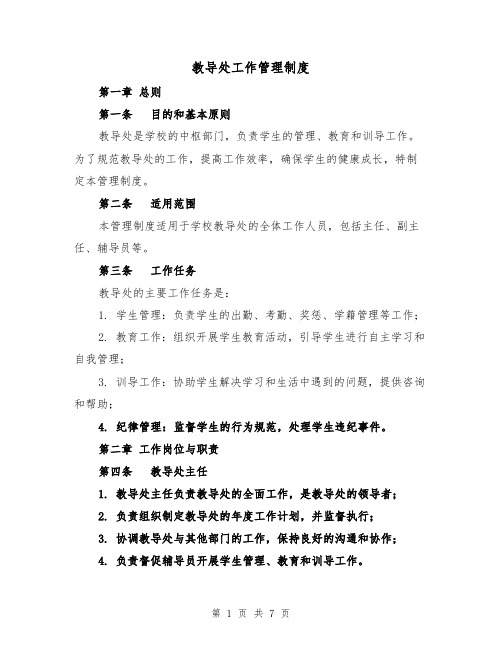 教导处工作管理制度

第一章 总则

第一条　目的和基本原则

教导处是学校的中枢部门，负责学生的管理、教育和训导工作。为了规范教导处的工作，提高工作效率，确保学生的健康成长，特制定本管理制度。

第二条　适用范围

本管理制度适用于学校教导处的全体工作人员，包括主任、副主任、辅导员等。

第三条　工作任务

教导处的主要工作任务是：

1. 学生管理：负责学生的出勤、考勤、奖惩、学籍管理等工作；

2. 教育工作：组织开展学生教育活动，引导学生进行自主学习和自我管理；

3. 训导工作：协助学生解决学习和生活中遇到的问题，提供咨询和帮助；

4. 纪律管理：监督学生的行为规范，处理学生违纪事件。

第二章 工作岗位与职责

第四条　教导处主任

1. 教导处主任负责教导处的全面工作，是教导处的领导者；

2. 负责组织制定教导处的年度工作计划，并监督执行；

3. 协调教导处与其他部门的工作，保持良好的沟通和协作；

4. 负责督促辅导员开展学生管理、教育和训导工作。

第 1 页 共 7 页